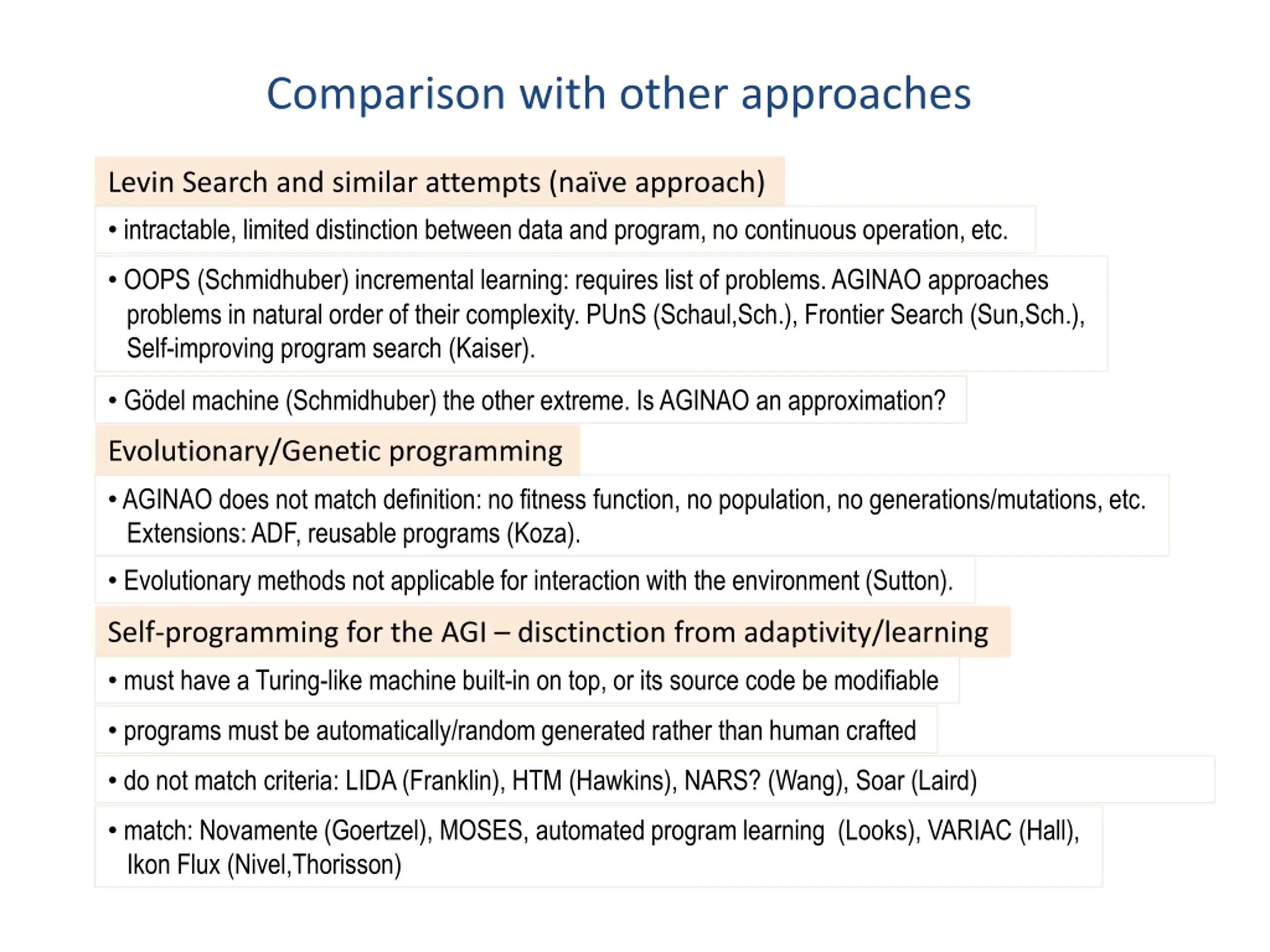 Comparison with other approaches

Levin Search and similar attempts (naïve approach)

• intractable, limited distinction between data and program, no continuous operation, etc.

• OOPS (Schmidhuber) incremental learning: requires list of problems. AGINAO approaches problems in natural order of their complexity. PUnS (Schaul,Sch.), Frontier Search (Sun,Sch.), Self-improving program search (Kaiser).

• Gödel machine (Schmidhuber) the other extreme. Is AGINAO an approximation?

Evolutionary/Genetic programming

• AGINAO does not match definition: no fitness function, no population, no generations/mutations, etc. Extensions: ADF, reusable programs (Koza).

• Evolutionary methods not applicable for interaction with the environment (Sutton).

Self-programming for the AGI – disctinction from adaptivity/learning

• must have a Turing-like machine built-in on top, or its source code be modifiable

• programs must be automatically/random generated rather than human crafted

• do not match criteria: LIDA (Franklin), HTM (Hawkins), NARS? (Wang), Soar (Laird)

• match: Novamente (Goertzel), MOSES, automated program learning (Looks), VARIAC (Hall), Ikon Flux (Nivel,Thorisson)